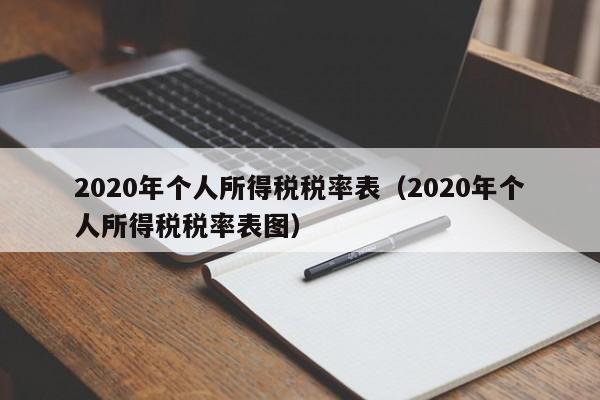 2020年个人所得税税率表（2020年个人所得税税率表图）